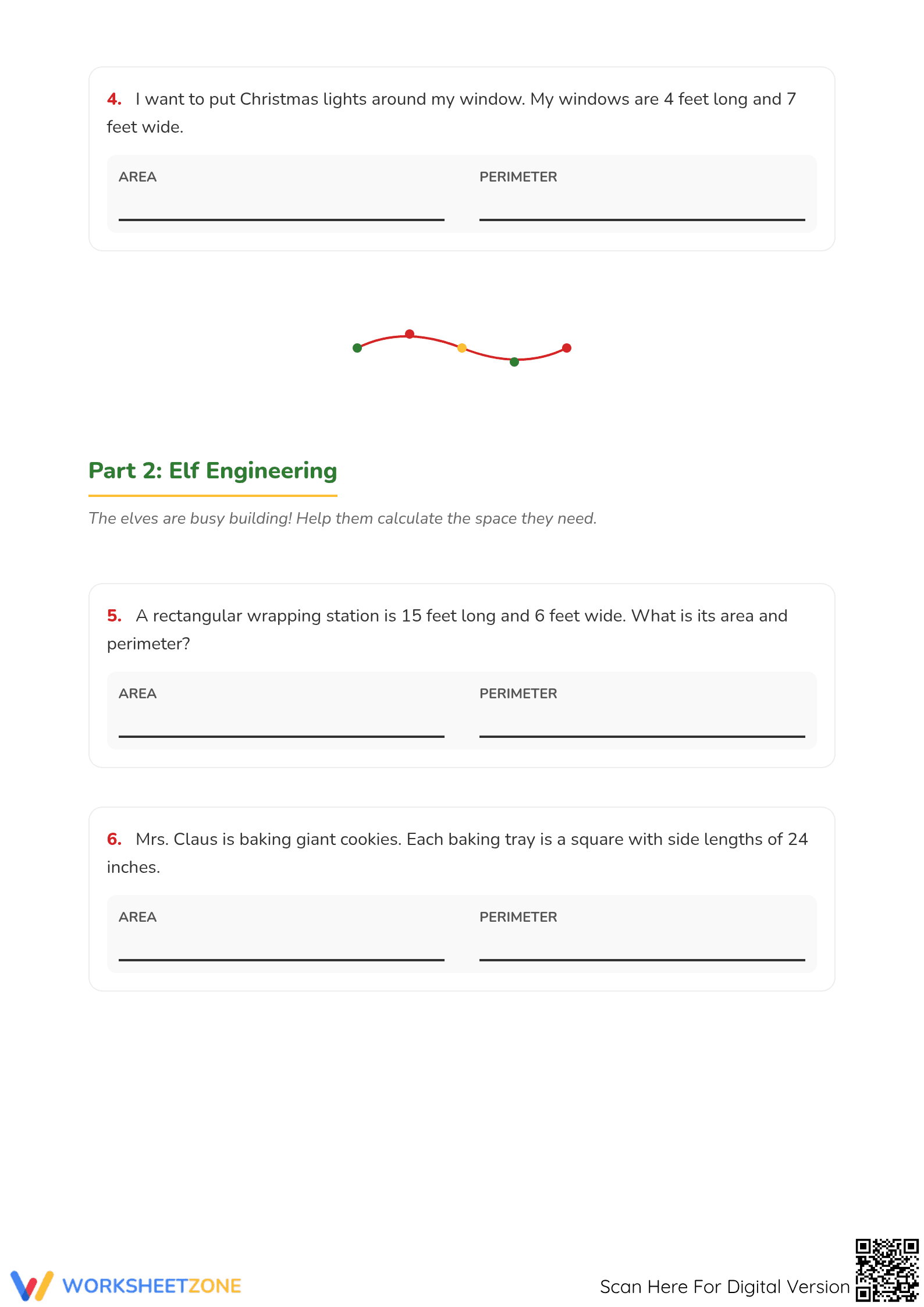 4. I want to put Christmas lights around my window. My windows are 4 feet long and 7 feet wide.

AREA
____

PERIMETER
____

Part 2: Elf Engineering

The elves are busy building! Help them calculate the space they need.

5. A rectangular wrapping station is 15 feet long and 6 feet wide. What is its area and perimeter?

AREA
____

PERIMETER
____

6. Mrs. Claus is baking giant cookies. Each baking tray is a square with side lengths of 24 inches.

AREA
____

PERIMETER
____

WORKSHEETZONE

Scan Here For Digital Version